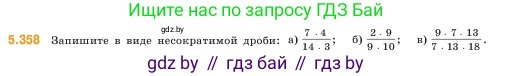 Ищите нас по запросу ГДЗ Бай

gdz.by

5.358 Запишите в виде несократимой дроби: а) $\frac{7 \cdot 4}{14 \cdot 3}$; б) $\frac{2 \cdot 9}{9 \cdot 10}$; в) $\frac{9 \cdot 7 \cdot 13}{7 \cdot 13 \cdot 18}$.

gdz by // гдз бай // гдз by